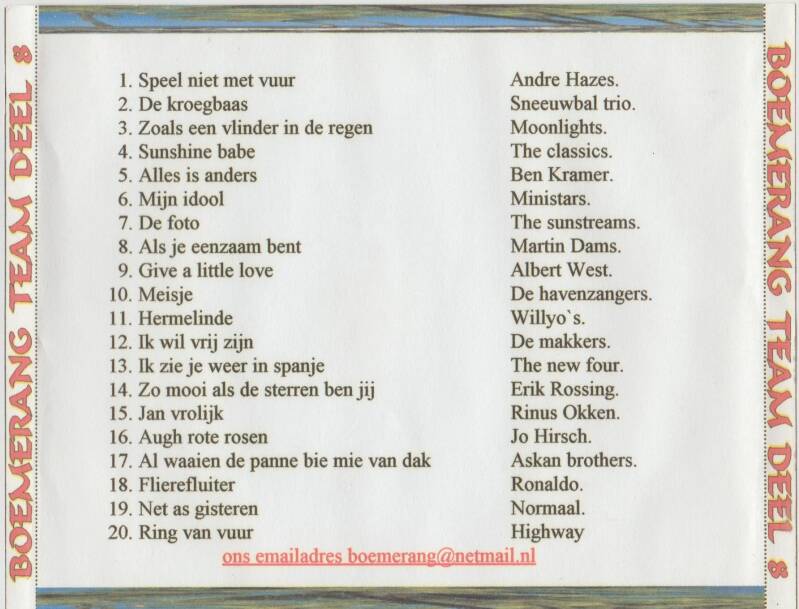 BOEMERANG TEAM DEEL 8

1. Speel niet met vuur Andre Hazes.
2. De kroegbaas Sneeuwbal trio.
3. Zoals een vlinder in de regen Moonlights.
4. Sunshine babe The classics.
5. Alles is anders Ben Kramer.
6. Mijn idool Ministars.
7. De foto The sunstreams.
8. Als je eenzaam bent Martin Dams.
9. Give a little love Albert West.
10. Meisje De havenzangers.
11. Hermelinde Willyo`s.
12. Ik wil vrij zijn De makkers.
13. Ik zie je weer in spanje The new four.
14. Zo mooi als de sterren ben jij Erik Rossing.
15. Jan vrolijk Rinus Okken.
16. Augh rote rosen Jo Hirsch.
17. Al waaien de panne bie mie van dak Askan brothers.
18. Flierefluiter Ronaldo.
19. Net as gisteren Normaal.
20. Ring van vuur Highway

ons emailadres boemerang@netmail.nl

BOEMERANG TEAM DEEL 8